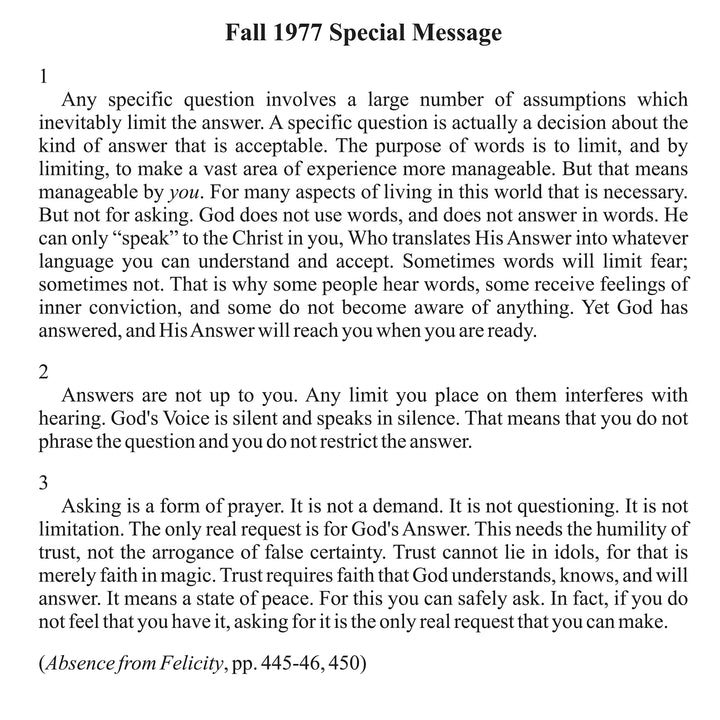 Fall 1977 Special Message

1

Any specific question involves a large number of assumptions which inevitably limit the answer. A specific question is actually a decision about the kind of answer that is acceptable. The purpose of words is to limit, and by limiting, to make a vast area of experience more manageable. But that means manageable by you. For many aspects of living in this world that is necessary. But not for asking. God does not use words, and does not answer in words. He can only “speak” to the Christ in you, Who translates His Answer into whatever language you can understand and accept. Sometimes words will limit fear; sometimes not. That is why some people hear words, some receive feelings of inner conviction, and some do not become aware of anything. Yet God has answered, and His Answer will reach you when you are ready.

2

Answers are not up to you. Any limit you place on them interferes with hearing. God's Voice is silent and speaks in silence. That means that you do not phrase the question and you do not restrict the answer.

3

Asking is a form of prayer. It is not a demand. It is not questioning. It is not limitation. The only real request is for God's Answer. This needs the humility of trust, not the arrogance of false certainty. Trust cannot lie in idols, for that is merely faith in magic. Trust requires faith that God understands, knows, and will answer. It means a state of peace. For this you can safely ask. In fact, if you do not feel that you have it, asking for it is the only real request that you can make.

(Absence from Felicity, pp. 445-46, 450)